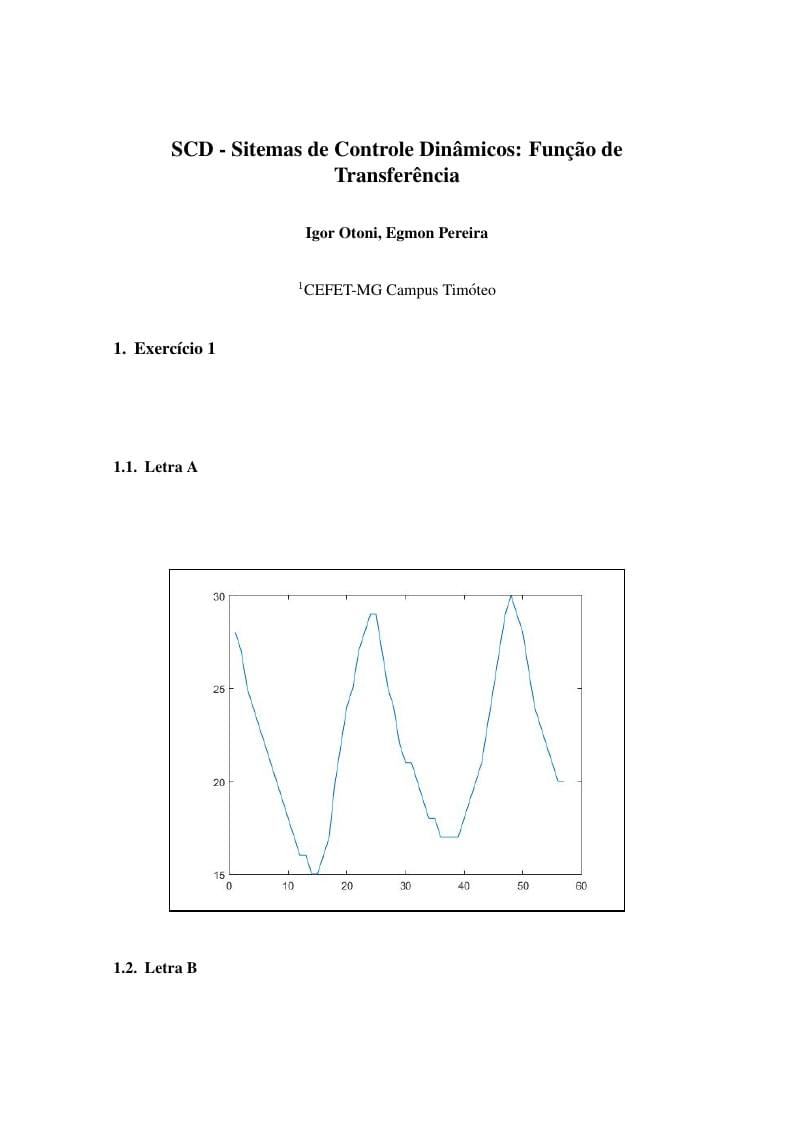 SCD - Sitemas de Controle Dinâmicos: Função de Transferência

Igor Otoni, Egmon Pereira

$^1$CEFET-MG Campus Timóteo

1. Exercício 1

1.1. Letra A

30
25
20
15
0 10 20 30 40 50 60

1.2. Letra B